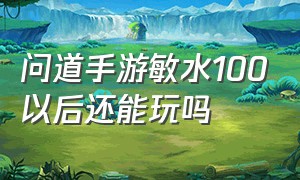 问道手游敏水100以后还能玩吗